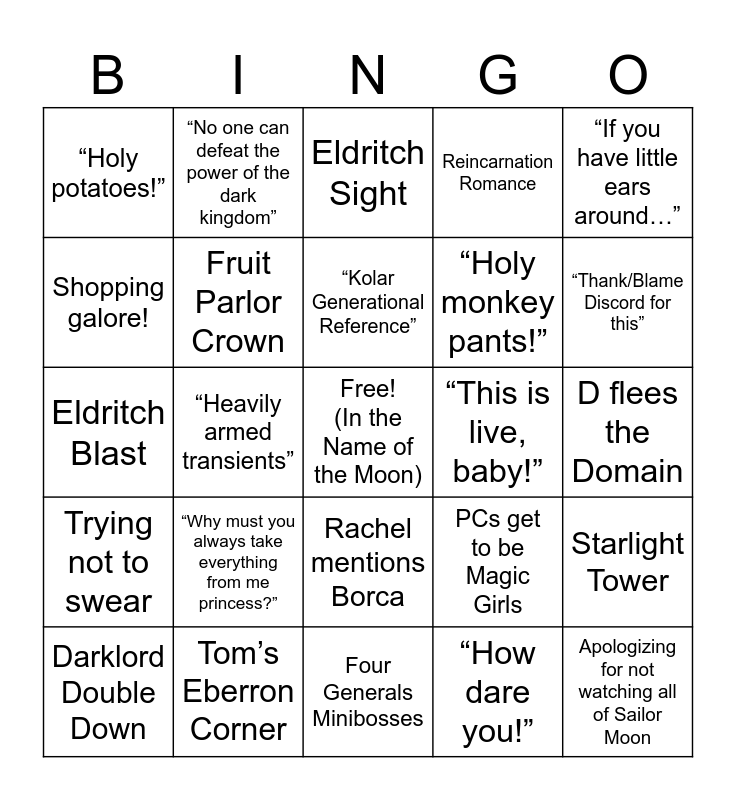 | B | I | N | G | O |
|---|---|---|---|---|
| “Holy potatoes!” | “No one can defeat the power of the dark kingdom” | Eldritch Sight | Reincarnation Romance | “If you have little ears around…” |
| Shopping galore! | Fruit Parlor Crown | “Kolar Generational Reference” | “Holy monkey pants!” | “Thank/Blame Discord for this” |
| Eldritch Blast | “Heavily armed transients” | Free! (In the Name of the Moon) | “This is live, baby!” | D flees the Domain |
| Trying not to swear | “Why must you always take everything from me princess?” | Rachel mentions Borca | PCs get to be Magic Girls | Starlight Tower |
| Darklord Double Down | Tom’s Eberron Corner | Four Generals Minibosses | “How dare you!” | Apologizing for not watching all of Sailor Moon |